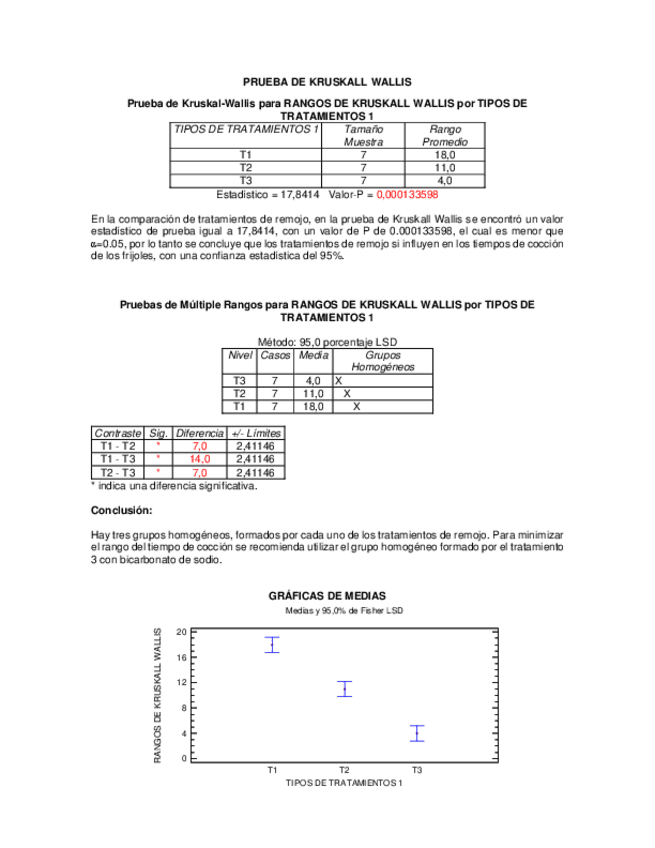 PRUEBA DE KRUSKALL WALLIS

Prueba de Kruskal-Wallis para RANGOS DE KRUSKALL WALLIS por TIPOS DE TRATAMIENTOS 1

| TIPOS DE TRATAMIENTOS 1 | Tamaño Muestra | Rango Promedio |
|---|---|---|
| T1 | 7 | 18,0 |
| T2 | 7 | 11,0 |
| T3 | 7 | 4,0 |

Estadístico = 17,8414 Valor-P = 0,000133598

En la comparación de tratamientos de remojo, en la prueba de Kruskall Wallis se encontró un valor estadístico de prueba igual a 17,8414, con un valor de P de 0.000133598, el cual es menor que α=0.05, por lo tanto se concluye que los tratamientos de remojo si influyen en los tiempos de cocción de los frijoles, con una confianza estadística del 95%.

Pruebas de Múltiple Rangos para RANGOS DE KRUSKALL WALLIS por TIPOS DE TRATAMIENTOS 1

Método: 95,0 porcentaje LSD

| Nivel | Casos | Media | Grupos Homogéneos |
|---|---|---|---|
| T3 | 7 | 4,0 | X |
| T2 | 7 | 11,0 | X |
| T1 | 7 | 18,0 | X |

| Contraste | Sig. | Diferencia | +/- Límites |
|---|---|---|---|
| T1 - T2 | * | 7,0 | 2,41146 |
| T1 - T3 | * | 14,0 | 2,41146 |
| T2 - T3 | * | 7,0 | 2,41146 |

* indica una diferencia significativa.

Conclusión:

Hay tres grupos homogéneos, formados por cada uno de los tratamientos de remojo. Para minimizar el rango del tiempo de cocción se recomienda utilizar el grupo homogéneo formado por el tratamiento 3 con bicarbonato de sodio.

GRÁFICAS DE MEDIAS

Medias y 95,0% de Fisher LSD

RANGOS DE KRUSKALL WALLIS

20
16
12
8
4
0

T1 T2 T3

TIPOS DE TRATAMIENTOS 1